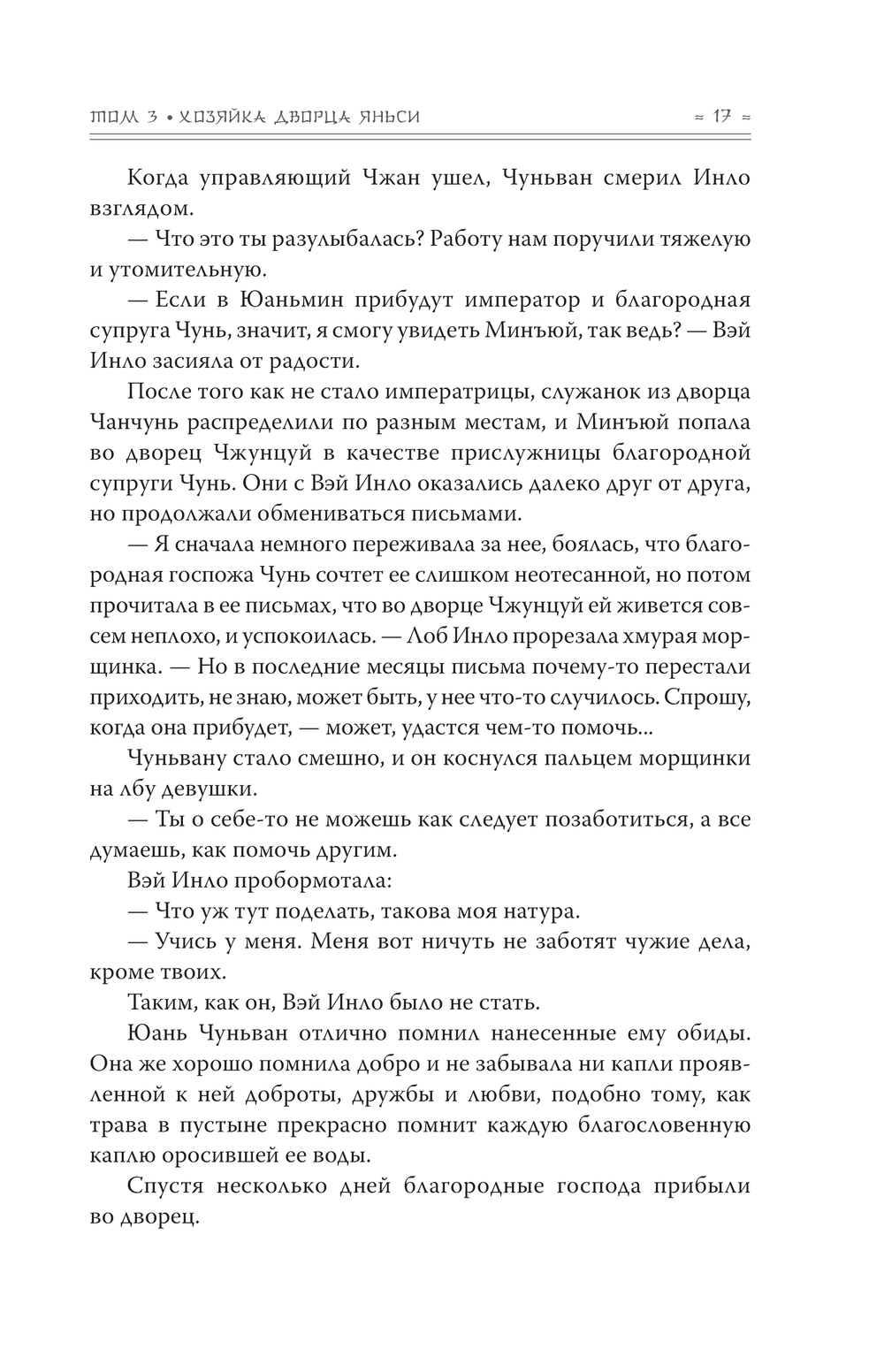 ТОМ 3 • ХОЗЯЙКА ДВОРЦА ЯНЬСИ

≈ 17 ≈

Когда управляющий Чжан ушел, Чуньван смерил Инло взглядом.

— Что это ты разулыбалась? Работу нам поручили тяжелую и утомительную.

— Если в Юаньмин прибудут император и благородная супруга Чунь, значит, я смогу увидеть Минъюй, так ведь? — Вэй Инло засияла от радости.

После того как не стало императрицы, служанок из дворца Чанчунь распределили по разным местам, и Минъюй попала во дворец Чжунцуй в качестве прислужницы благородной супруги Чунь. Они с Вэй Инло оказались далеко друг от друга, но продолжали обмениваться письмами.

— Я сначала немного переживала за нее, боялась, что благородная госпожа Чунь сочтет ее слишком неотесанной, но потом прочитала в ее письмах, что во дворце Чжунцуй ей живется совсем неплохо, и успокоилась. — Лоб Инло прорезала хмурая морщинка. — Но в последние месяцы письма почему-то перестали приходить, не знаю, может быть, у нее что-то случилось. Спрошу, когда она прибудет, — может, удастся чем-то помочь...

Чуньвану стало смешно, и он коснулся пальцем морщинки на лбу девушки.

— Ты о себе-то не можешь как следует позаботиться, а все думаешь, как помочь другим.

Вэй Инло пробормотала:

— Что уж тут поделать, такова моя натура.

— Учись у меня. Меня вот ничуть не заботят чужие дела, кроме твоих.

Таким, как он, Вэй Инло было не стать.

Юань Чуньван отлично помнил нанесенные ему обиды. Она же хорошо помнила добро и не забывала ни капли проявленной к ней доброты, дружбы и любви, подобно тому, как трава в пустыне прекрасно помнит каждую благословенную каплю оросившей ее воды.

Спустя несколько дней благородные господа прибыли во дворец.